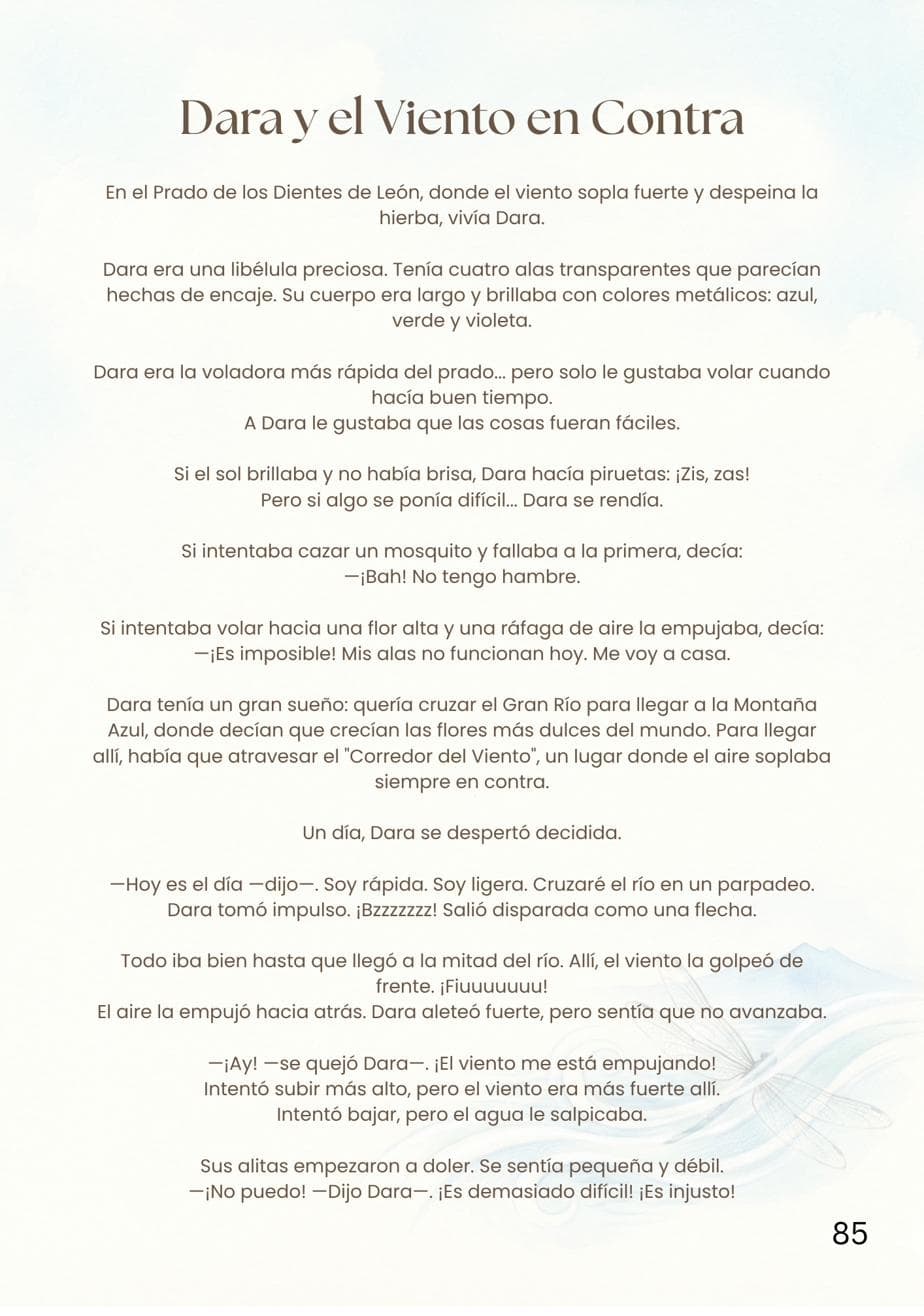 Dara y el Viento en Contra

En el Prado de los Dientes de León, donde el viento sopla fuerte y despeina la hierba, vivía Dara.

Dara era una libélula preciosa. Tenía cuatro alas transparentes que parecían hechas de encaje. Su cuerpo era largo y brillaba con colores metálicos: azul, verde y violeta.

Dara era la voladora más rápida del prado... pero solo le gustaba volar cuando hacía buen tiempo.
A Dara le gustaba que las cosas fueran fáciles.

Si el sol brillaba y no había brisa, Dara hacía piruetas: ¡Zis, zas!
Pero si algo se ponía difícil... Dara se rendía.

Si intentaba cazar un mosquito y fallaba a la primera, decía:
—¡Bah! No tengo hambre.

Si intentaba volar hacia una flor alta y una ráfaga de aire la empujaba, decía:
—¡Es imposible! Mis alas no funcionan hoy. Me voy a casa.

Dara tenía un gran sueño: quería cruzar el Gran Río para llegar a la Montaña Azul, donde decían que crecían las flores más dulces del mundo. Para llegar allí, había que atravesar el "Corredor del Viento", un lugar donde el aire soplaba siempre en contra.

Un día, Dara se despertó decidida.

—Hoy es el día —dijo—. Soy rápida. Soy ligera. Cruzaré el río en un parpadeo.
Dara tomó impulso. ¡Bzzzzzzz! Salió disparada como una flecha.

Todo iba bien hasta que llegó a la mitad del río. Allí, el viento la golpeó de frente. ¡Fiuuuuuuu!
El aire la empujó hacia atrás. Dara aleteó fuerte, pero sentía que no avanzaba.

—¡Ay! —se quejó Dara—. ¡El viento me está empujando!
Intentó subir más alto, pero el viento era más fuerte allí.
Intentó bajar, pero el agua le salpicaba.

Sus alitas empezaron a doler. Se sentía pequeña y débil.
—¡No puedo! —Dijo Dara—. ¡Es demasiado difícil! ¡Es injusto!

85